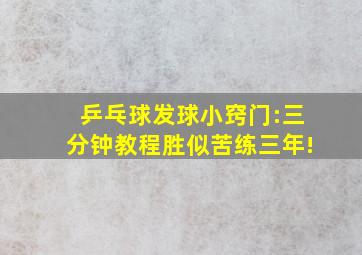 乒乓球发球小窍门:三分钟教程胜似苦练三年!